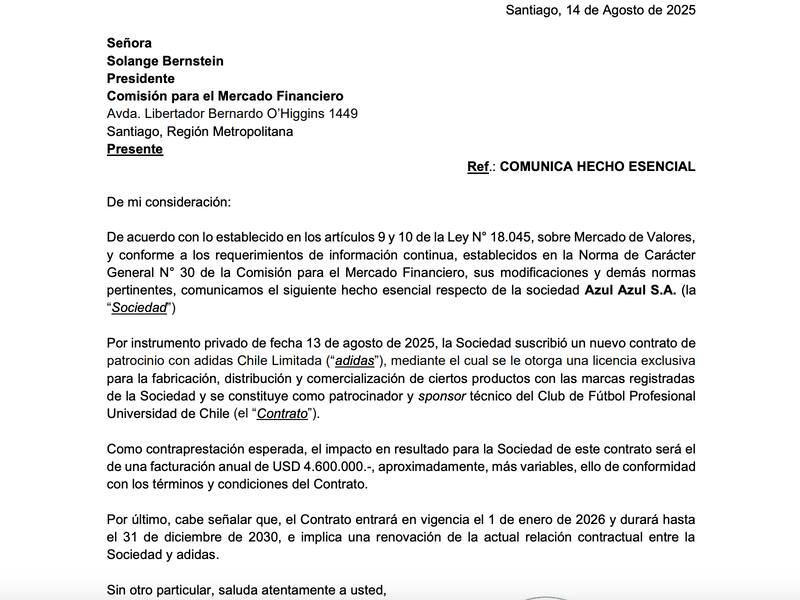 Santiago, 14 de Agosto de 2025

Señora
Solange Bernstein
Presidente
Comisión para el Mercado Financiero
Avda. Libertador Bernardo O'Higgins 1449
Santiago, Región Metropolitana
Presente

Ref.: COMUNICA HECHO ESENCIAL

De mi consideración:

De acuerdo con lo establecido en los artículos 9 y 10 de la Ley N° 18.045, sobre Mercado de Valores, y conforme a los requerimientos de información continua, establecidos en la Norma de Carácter General N° 30 de la Comisión para el Mercado Financiero, sus modificaciones y demás normas pertinentes, comunicamos el siguiente hecho esencial respecto de la sociedad Azul Azul S.A. (la "Sociedad")

Por instrumento privado de fecha 13 de agosto de 2025, la Sociedad suscribió un nuevo contrato de patrocinio con adidas Chile Limitada ("adidas"), mediante el cual se le otorga una licencia exclusiva para la fabricación, distribución y comercialización de ciertos productos con las marcas registradas de la Sociedad y se constituye como patrocinador y sponsor técnico del Club de Fútbol Profesional Universidad de Chile (el "Contrato").

Como contraprestación esperada, el impacto en resultado para la Sociedad de este contrato será el de una facturación anual de USD 4.600.000.-, aproximadamente, más variables, ello de conformidad con los términos y condiciones del Contrato.

Por último, cabe señalar que, el Contrato entrará en vigencia el 1 de enero de 2026 y durará hasta el 31 de diciembre de 2030, e implica una renovación de la actual relación contractual entre la Sociedad y adidas.

Sin otro particular, saluda atentamente a usted,